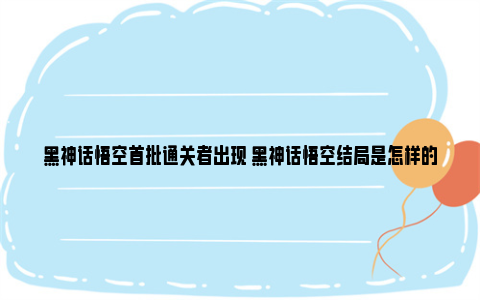 黑神话悟空首批通关者出现 黑神话悟空结局是怎样的